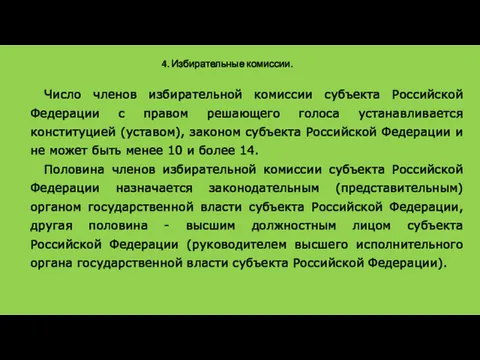 4. Избирательные комиссии.

Число членов избирательной комиссии субъекта Российской Федерации с правом решающего голоса устанавливается конституцией (уставом), законом субъекта Российской Федерации и не может быть менее 10 и более 14.

Половина членов избирательной комиссии субъекта Российской Федерации назначается законодательным (представительным) органом государственной власти субъекта Российской Федерации, другая половина - высшим должностным лицом субъекта Российской Федерации (руководителем высшего исполнительного органа государственной власти субъекта Российской Федерации).